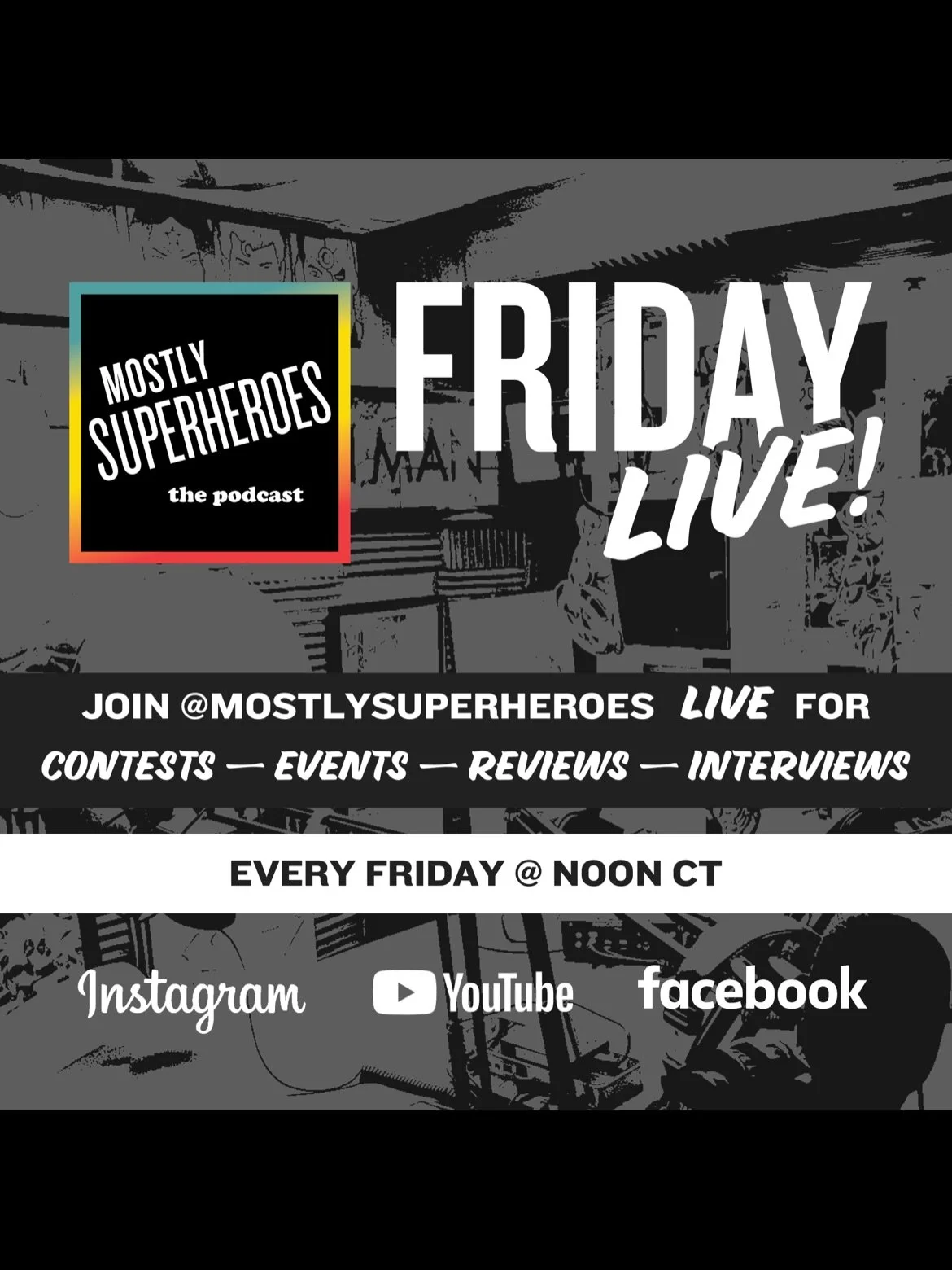 MOSTLY SUPERHEROES
the podcast

FRIDAY LIVE!

JOIN @MOSTLYSUPERHEROES LIVE FOR
CONTESTS — EVENTS — REVIEWS — INTERVIEWS

EVERY FRIDAY @ NOON CT

Instagram YouTube facebook